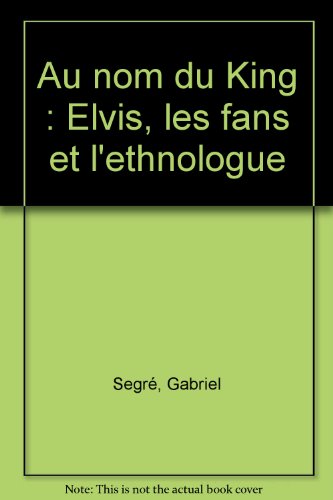 Au nom du King : Elvis, les fans et l'ethnologue

Segré, Gabriel

Note: This is not the actual book cover